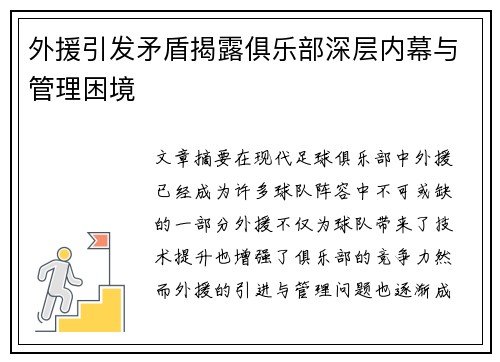 外援引发矛盾揭露俱乐部深层内幕与管理困境

文章摘要在现代足球俱乐部中外援已经成为许多球队阵容中不可或缺的一部分外援不仅为球队带来了技术提升也增强了俱乐部的竞争力然而外援的引进与管理问题也逐渐成